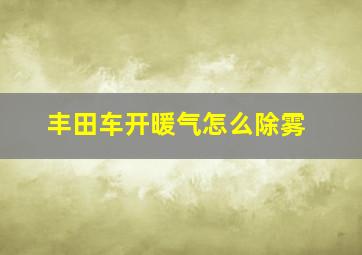 丰田车开暖气怎么除雾